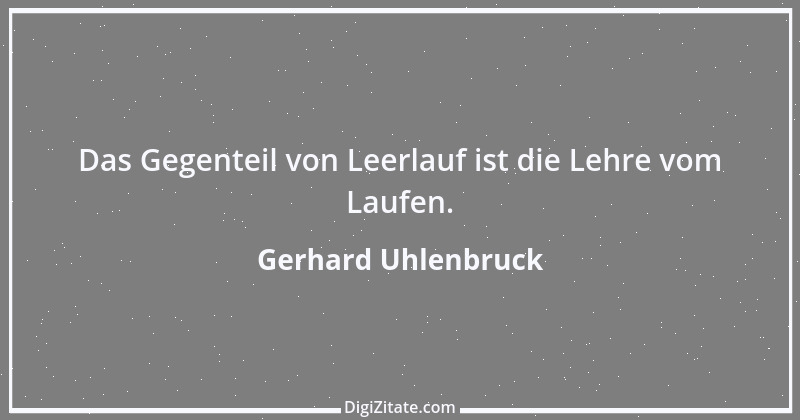 Das Gegenteil von Leerlauf ist die Lehre vom Laufen.

Gerhard Uhlenbruck

DigiZitate.com